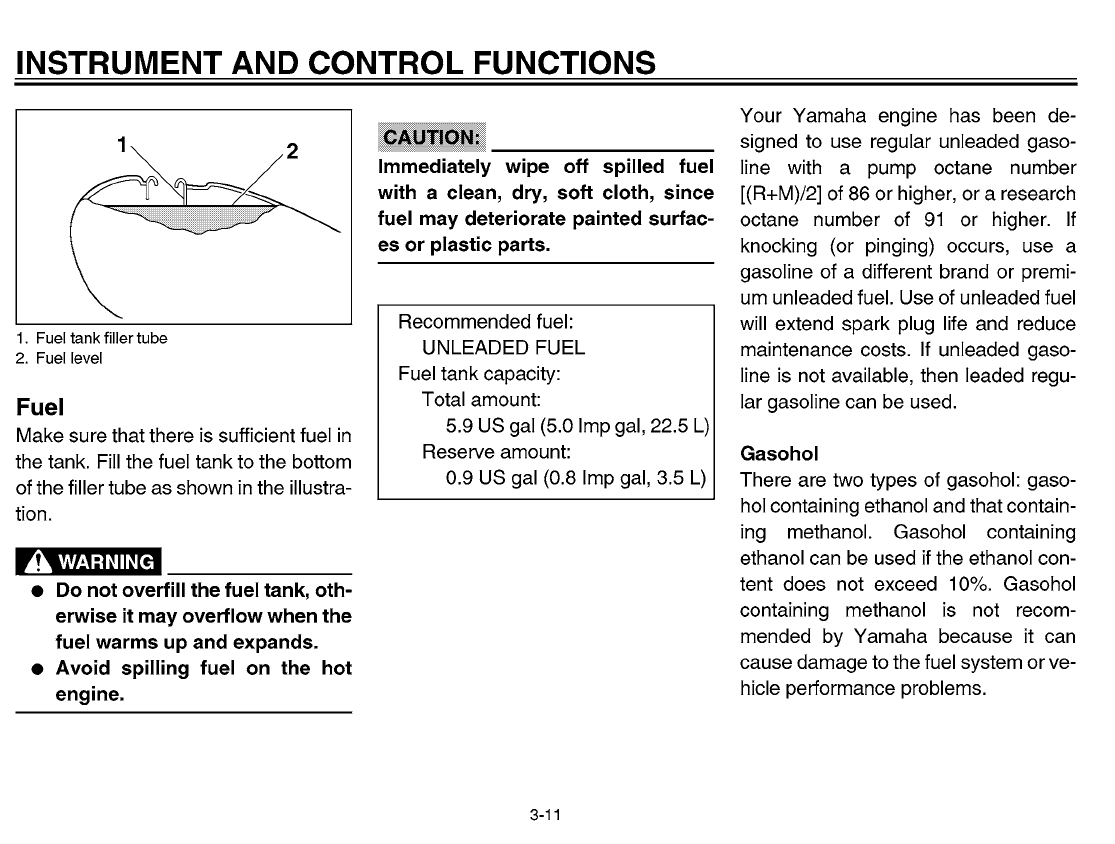 INSTRUMENT AND CONTROL FUNCTIONS

1
2

1. Fuel tank filler tube
2. Fuel level

Fuel
Make sure that there is sufficient fuel in the tank. Fill the fuel tank to the bottom of the filler tube as shown in the illustration.

WARNING
● Do not overfill the fuel tank, otherwise it may overflow when the fuel warms up and expands.
● Avoid spilling fuel on the hot engine.

CAUTION:
Immediately wipe off spilled fuel with a clean, dry, soft cloth, since fuel may deteriorate painted surfaces or plastic parts.

Recommended fuel:
UNLEADED FUEL
Fuel tank capacity:
Total amount:
5.9 US gal (5.0 Imp gal, 22.5 L)
Reserve amount:
0.9 US gal (0.8 Imp gal, 3.5 L)

Your Yamaha engine has been designed to use regular unleaded gasoline with a pump octane number [(R+M)/2] of 86 or higher, or a research octane number of 91 or higher. If knocking (or pinging) occurs, use a gasoline of a different brand or premium unleaded fuel. Use of unleaded fuel will extend spark plug life and reduce maintenance costs. If unleaded gasoline is not available, then leaded regular gasoline can be used.

Gasohol
There are two types of gasohol: gasohol containing ethanol and that containing methanol. Gasohol containing ethanol can be used if the ethanol content does not exceed 10%. Gasohol containing methanol is not recommended by Yamaha because it can cause damage to the fuel system or vehicle performance problems.

3-11